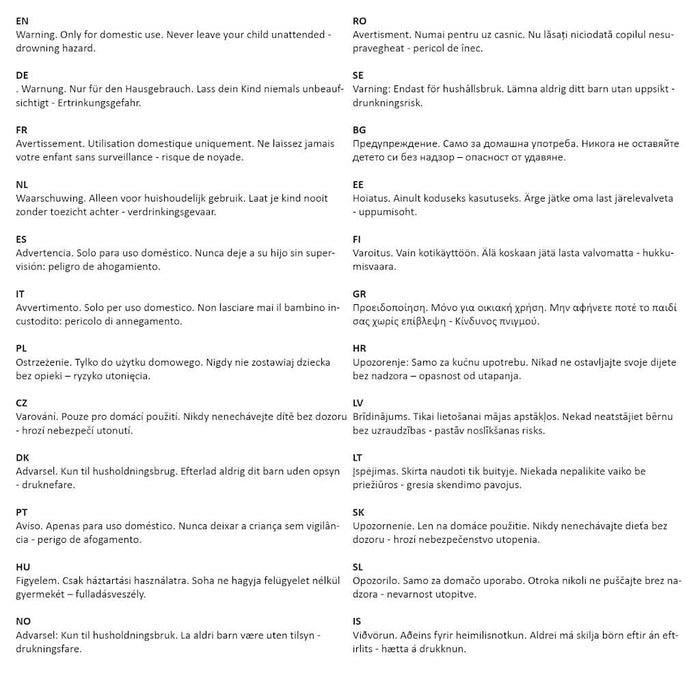 EN
Warning. Only for domestic use. Never leave your child unattended - drowning hazard.

DE
. Warnung. Nur für den Hausgebrauch. Lass dein Kind niemals unbeaufsichtigt - Ertrinkungsgefahr.

FR
Avertissement. Utilisation domestique uniquement. Ne laissez jamais votre enfant sans surveillance - risque de noyade.

NL
Waarschuwing. Alleen voor huishoudelijk gebruik. Laat je kind nooit zonder toezicht achter - verdrinkingsgevaar.

ES
Advertencia. Solo para uso doméstico. Nunca deje a su hijo sin supervisión: peligro de ahogamiento.

IT
Avvertimento. Solo per uso domestico. Non lasciare mai il bambino incustodito: pericolo di annegamento.

PL
Ostrzeżenie. Tylko do użytku domowego. Nigdy nie zostawiaj dziecka bez opieki – ryzyko utonięcia.

CZ
Varování. Pouze pro domácí použití. Nikdy nenechávejte dítě bez dozoru - hrozí nebezpečí utonutí.

DK
Advarsel. Kun til husholdningsbrug. Efterlad aldrig dit barn uden opsyn - druknefare.

PT
Aviso. Apenas para uso doméstico. Nunca deixar a criança sem vigilância - perigo de afogamento.

HU
Figyelem. Csak háztartási használatra. Soha ne hagyja felügyelet nélkül gyermekét – fulladásveszély.

NO
Advarsel: Kun til husholdningsbruk. La aldri barn være uten tilsyn - drukningsfare.

RO
Avertisment. Numai pentru uz casnic. Nu lăsați niciodată copilul nesupravegheat - pericol de înec.

SE
Varning: Endast för hushållsbruk. Lämna aldrig ditt barn utan uppsikt - drunkningsrisk.

BG
Предупреждение. Само за домашна употреба. Никога не оставяйте детето си без надзор – опасност от удавяне.

EE
Hoiatus. Ainult koduseks kasutuseks. Ärge jätke oma last järelevalveta - uppumisoht.

FI
Varoitus. Vain kotikäyttöön. Älä koskaan jätä lasta valvomatta - hukkumisvaara.

GR
Προειδοποίηση. Μόνο για οικιακή χρήση. Μην αφήνετε ποτέ το παιδί σας χωρίς επίβλεψη - Κίνδυνος πνιγμού.

HR
Upozorenje: Samo za kućnu upotrebu. Nikad ne ostavljajte svoje dijete bez nadzora – opasnost od utapanja.

LV
Brīdinājums. Tikai lietošanai mājas apstākļos. Nekad neatstājiet bērnu bez uzraudzības - pastāv noslīkšanas risks.

LT
Įspėjimas. Skirta naudoti tik buityje. Niekada nepalikite vaiko be priežiūros - gresia skendimo pavojus.

SK
Upozornenie. Len na domáce použitie. Nikdy nenechávajte dieťa bez dozoru - hrozí nebezpečenstvo utopenia.

SL
Opozorilo. Samo za domačo uporabo. Otroka nikoli ne puščajte brez nadzora - nevarnost utopitve.

IS
Viðvörun. Aðeins fyrir heimilisnotkun. Aldrei má skilja börn eftir án eftirlits - hætta á drukknun.